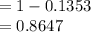 $= 1 - 0.1353$
$= 0.8647$